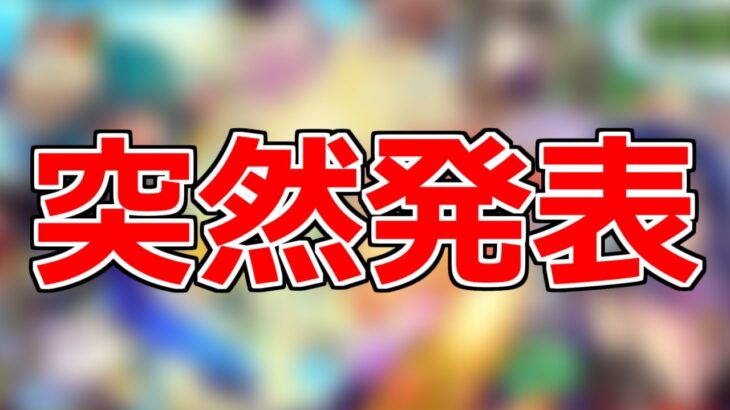 突然発表